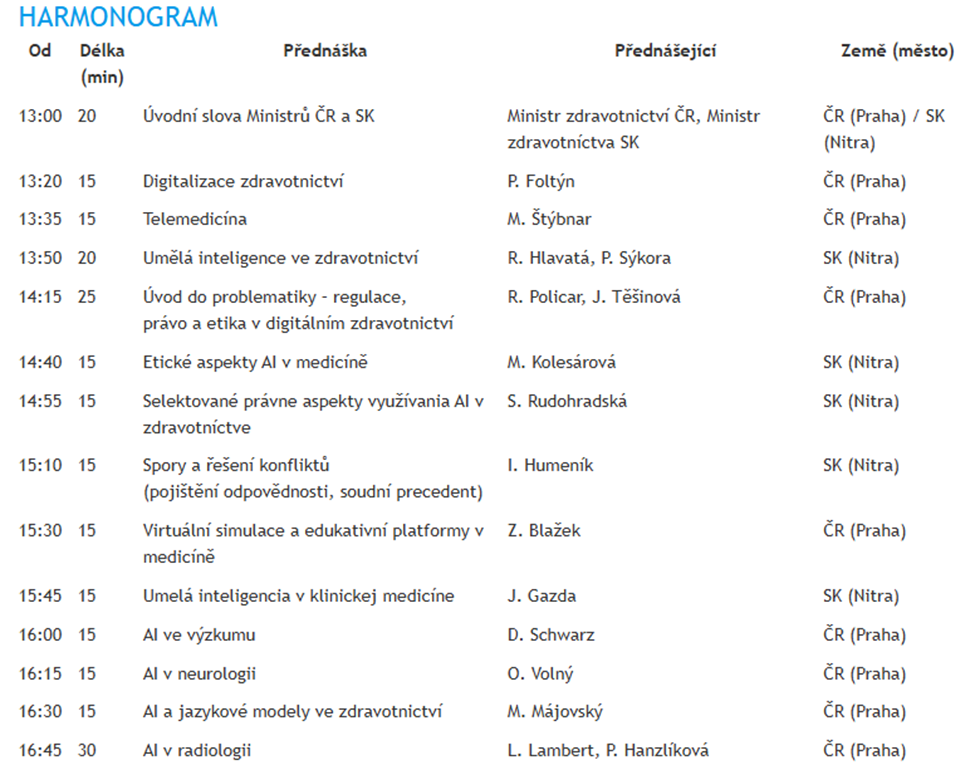 HARMONOGRAM

| Od | Délka (min) | Přednáška | Přednášející | Země (město) |
|---|---|---|---|---|
| 13:00 | 20 | Úvodní slova Ministrů ČR a SK | Ministr zdravotnictví ČR, Ministr zdravotníctva SK | ČR (Praha) / SK (Nitra) |
| 13:20 | 15 | Digitalizace zdravotnictví | P. Foltýn | ČR (Praha) |
| 13:35 | 15 | Telemedicína | M. Štýbnar | ČR (Praha) |
| 13:50 | 20 | Umělá inteligence ve zdravotnictví | R. Hlavatá, P. Sýkora | SK (Nitra) |
| 14:15 | 25 | Úvod do problematiky - regulace, právo a etika v digitálním zdravotnictví | R. Policar, J. Těšinová | ČR (Praha) |
| 14:40 | 15 | Etické aspekty AI v medicíně | M. Kolesárová | SK (Nitra) |
| 14:55 | 15 | Selektované právne aspekty využívania AI v zdravotníctve | S. Rudohradská | SK (Nitra) |
| 15:10 | 15 | Spory a řešení konfliktů (pojištění odpovědnosti, soudní precedent) | I. Humeník | SK (Nitra) |
| 15:30 | 15 | Virtuální simulace a edukativní platformy v medicíně | Z. Blažek | ČR (Praha) |
| 15:45 | 15 | Umelá inteligencia v klinickej medicíne | J. Gazda | SK (Nitra) |
| 16:00 | 15 | AI ve výzkumu | D. Schwarz | ČR (Praha) |
| 16:15 | 15 | AI v neurologii | O. Volný | ČR (Praha) |
| 16:30 | 15 | AI a jazykové modely ve zdravotnictví | M. Májovský | ČR (Praha) |
| 16:45 | 30 | AI v radiologii | L. Lambert, P. Hanzlíková | ČR (Praha) |